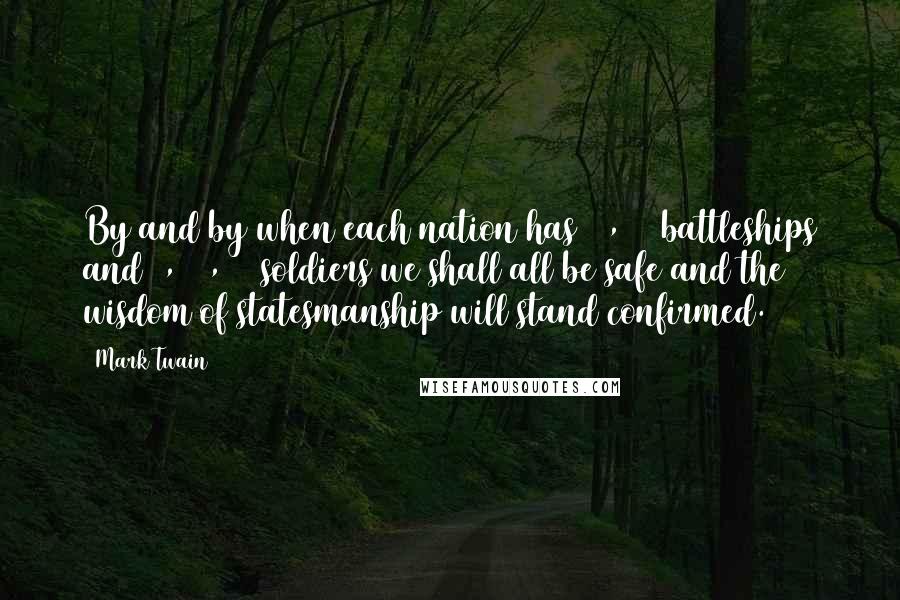 By and by when each nation has , battleships and , , soldiers we shall all be safe and the wisdom of statesmanship will stand confirmed.

Mark Twain

WISEFAMOUSQUOTES.COM